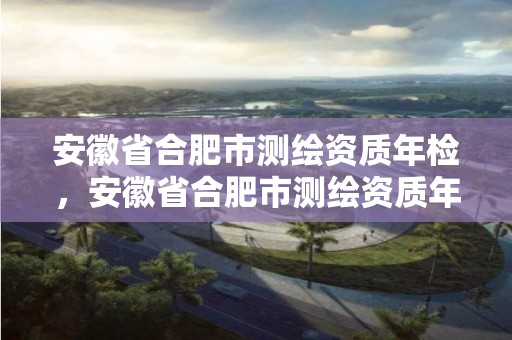 安徽省合肥市测绘资质年检，安徽省合肥市测绘资质年